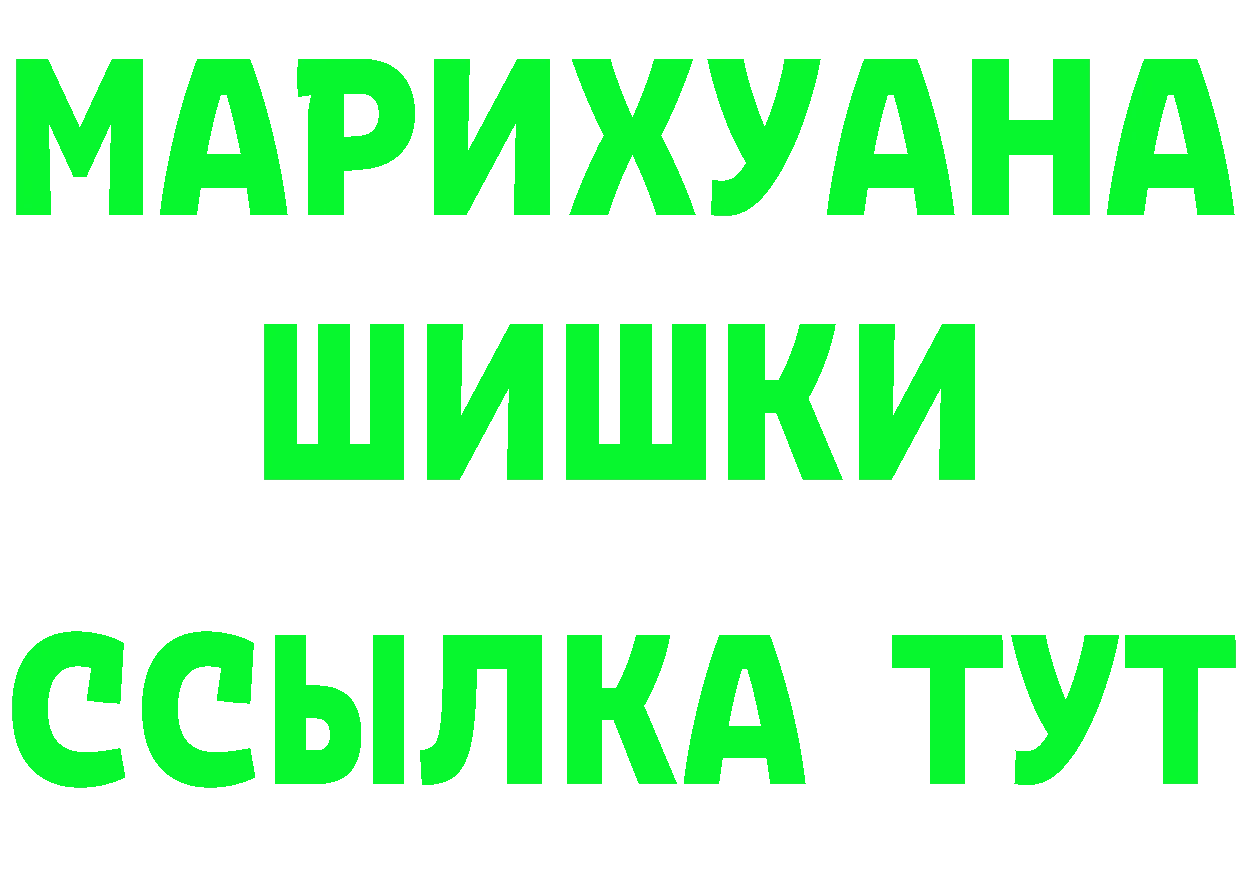 МАРИХУАНА
ШИШКИ
ССЫЛКА ТУТ